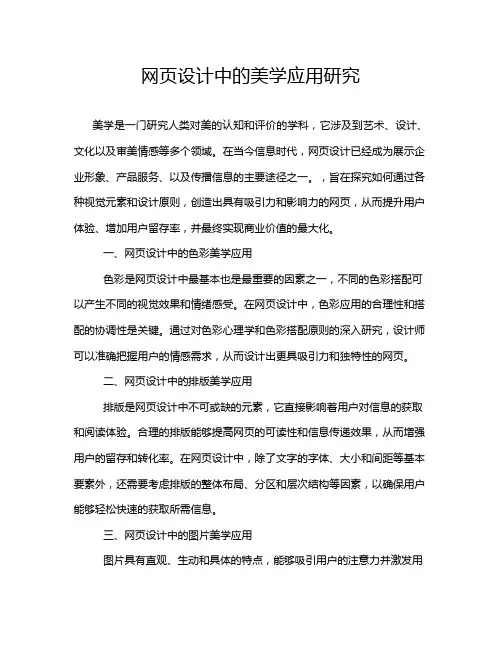 网页设计中的美学应用研究

美学是一门研究人类对美的认知和评价的学科，它涉及到艺术、设计、文化以及审美情感等多个领域。在当今信息时代，网页设计已经成为展示企业形象、产品服务、以及传播信息的主要途径之一。，旨在探究如何通过各种视觉元素和设计原则，创造出具有吸引力和影响力的网页，从而提升用户体验、增加用户留存率，并最终实现商业价值的最大化。

一、网页设计中的色彩美学应用

色彩是网页设计中最基本也是最重要的因素之一，不同的色彩搭配可以产生不同的视觉效果和情绪感受。在网页设计中，色彩应用的合理性和搭配的协调性是关键。通过对色彩心理学和色彩搭配原则的深入研究，设计师可以准确把握用户的情感需求，从而设计出更具吸引力和独特性的网页。

二、网页设计中的排版美学应用

排版是网页设计中不可或缺的元素，它直接影响着用户对信息的获取和阅读体验。合理的排版能够提高网页的可读性和信息传递效果，从而增强用户的留存和转化率。在网页设计中，除了文字的字体、大小和间距等基本要素外，还需要考虑排版的整体布局、分区和层次结构等因素，以确保用户能够轻松快速的获取所需信息。

三、网页设计中的图片美学应用

图片具有直观、生动和具体的特点，能够吸引用户的注意力并激发用